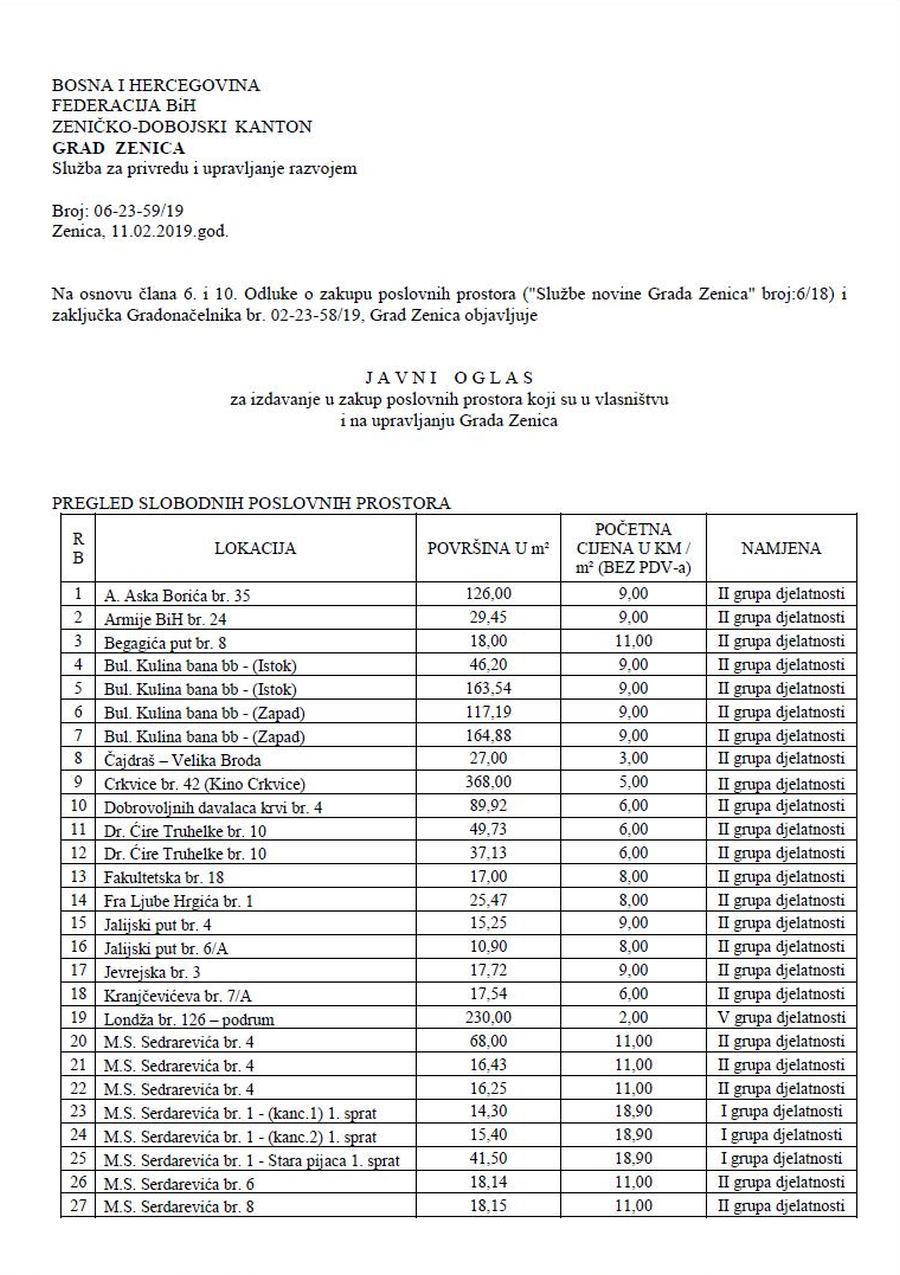 BOSNA I HERCEGOVINA
FEDERACIJA BiH
ZENIČKO-DOBOJSKI KANTON
GRAD ZENICA
Služba za privredu i upravljanje razvojem

Broj: 06-23-59/19
Zenica, 11.02.2019.god.

Na osnovu člana 6. i 10. Odluke o zakupu poslovnih prostora ("Službe novine Grada Zenica" broj:6/18) i zaključka Gradonačelnika br. 02-23-58/19, Grad Zenica objavljuje

J A V N I O G L A S
za izdavanje u zakup poslovnih prostora koji su u vlasništvu i na upravljanju Grada Zenica

PREGLED SLOBODNIH POSLOVNIH PROSTORA

| R B | LOKACIJA | POVRŠINA U m² | POČETNA CIJENA U KM / m² (BEZ PDV-a) | NAMJENA |
|---|---|---|---|---|
| 1 | A. Aska Borića br. 35 | 126,00 | 9,00 | II grupa djelatnosti |
| 2 | Armije BiH br. 24 | 29,45 | 9,00 | II grupa djelatnosti |
| 3 | Begagića put br. 8 | 18,00 | 11,00 | II grupa djelatnosti |
| 4 | Bul. Kulina bana bb - (Istok) | 46,20 | 9,00 | II grupa djelatnosti |
| 5 | Bul. Kulina bana bb - (Istok) | 163,54 | 9,00 | II grupa djelatnosti |
| 6 | Bul. Kulina bana bb - (Zapad) | 117,19 | 9,00 | II grupa djelatnosti |
| 7 | Bul. Kulina bana bb - (Zapad) | 164,88 | 9,00 | II grupa djelatnosti |
| 8 | Čajdraš – Velika Broda | 27,00 | 3,00 | II grupa djelatnosti |
| 9 | Crkvice br. 42 (Kino Crkvice) | 368,00 | 5,00 | II grupa djelatnosti |
| 10 | Dobrovoljnih davalaca krvi br. 4 | 89,92 | 6,00 | II grupa djelatnosti |
| 11 | Dr. Ćire Truhelke br. 10 | 49,73 | 6,00 | II grupa djelatnosti |
| 12 | Dr. Ćire Truhelke br. 10 | 37,13 | 6,00 | II grupa djelatnosti |
| 13 | Fakultetska br. 18 | 17,00 | 8,00 | II grupa djelatnosti |
| 14 | Fra Ljube Hrgića br. 1 | 25,47 | 8,00 | II grupa djelatnosti |
| 15 | Jalijski put br. 4 | 15,25 | 9,00 | II grupa djelatnosti |
| 16 | Jalijski put br. 6/A | 10,90 | 8,00 | II grupa djelatnosti |
| 17 | Jevrejska br. 3 | 17,72 | 9,00 | II grupa djelatnosti |
| 18 | Kranjčevićeva br. 7/A | 17,54 | 6,00 | II grupa djelatnosti |
| 19 | Londža br. 126 – podrum | 230,00 | 2,00 | V grupa djelatnosti |
| 20 | M.S. Sedrarevića br. 4 | 68,00 | 11,00 | II grupa djelatnosti |
| 21 | M.S. Sedrarevića br. 4 | 16,43 | 11,00 | II grupa djelatnosti |
| 22 | M.S. Sedrarevića br. 4 | 16,25 | 11,00 | II grupa djelatnosti |
| 23 | M.S. Serdarevića br. 1 - (kanc.1) 1. sprat | 14,30 | 18,90 | I grupa djelatnosti |
| 24 | M.S. Serdarevića br. 1 - (kanc.2) 1. sprat | 15,40 | 18,90 | I grupa djelatnosti |
| 25 | M.S. Serdarevića br. 1 - Stara pijaca 1. sprat | 41,50 | 18,90 | I grupa djelatnosti |
| 26 | M.S. Serdarevića br. 6 | 18,14 | 11,00 | II grupa djelatnosti |
| 27 | M.S. Serdarevića br. 8 | 18,15 | 11,00 | II grupa djelatnosti |